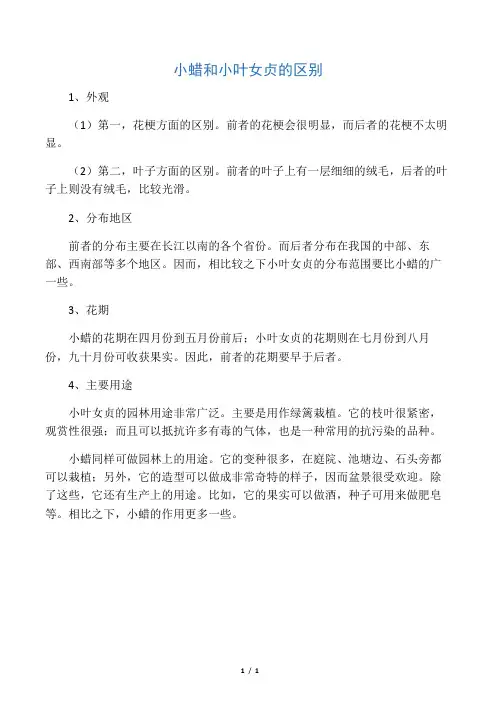 小蜡和小叶女贞的区别

1、外观

（1）第一，花梗方面的区别。前者的花梗会很明显，而后者的花梗不太明显。

（2）第二，叶子方面的区别。前者的叶子上有一层细细的绒毛，后者的叶子上则没有绒毛，比较光滑。

2、分布地区

前者的分布主要在长江以南的各个省份。而后者分布在我国的中部、东部、西南部等多个地区。因而，相比较之下小叶女贞的分布范围要比小蜡的广一些。

3、花期

小蜡的花期在四月份到五月份前后；小叶女贞的花期则在七月份到八月份，九十月份可收获果实。因此，前者的花期要早于后者。

4、主要用途

小叶女贞的园林用途非常广泛。主要是用作绿篱栽植。它的枝叶很紧密，观赏性很强；而且可以抵抗许多有毒的气体，也是一种常用的抗污染的品种。

小蜡同样可做园林上的用途。它的变种很多，在庭院、池塘边、石头旁都可以栽植；另外，它的造型可以做成非常奇特的样子，因而盆景很受欢迎。除了这些，它还有生产上的用途。比如，它的果实可以做酒，种子可用来做肥皂等。相比之下，小蜡的作用更多一些。

1 / 1